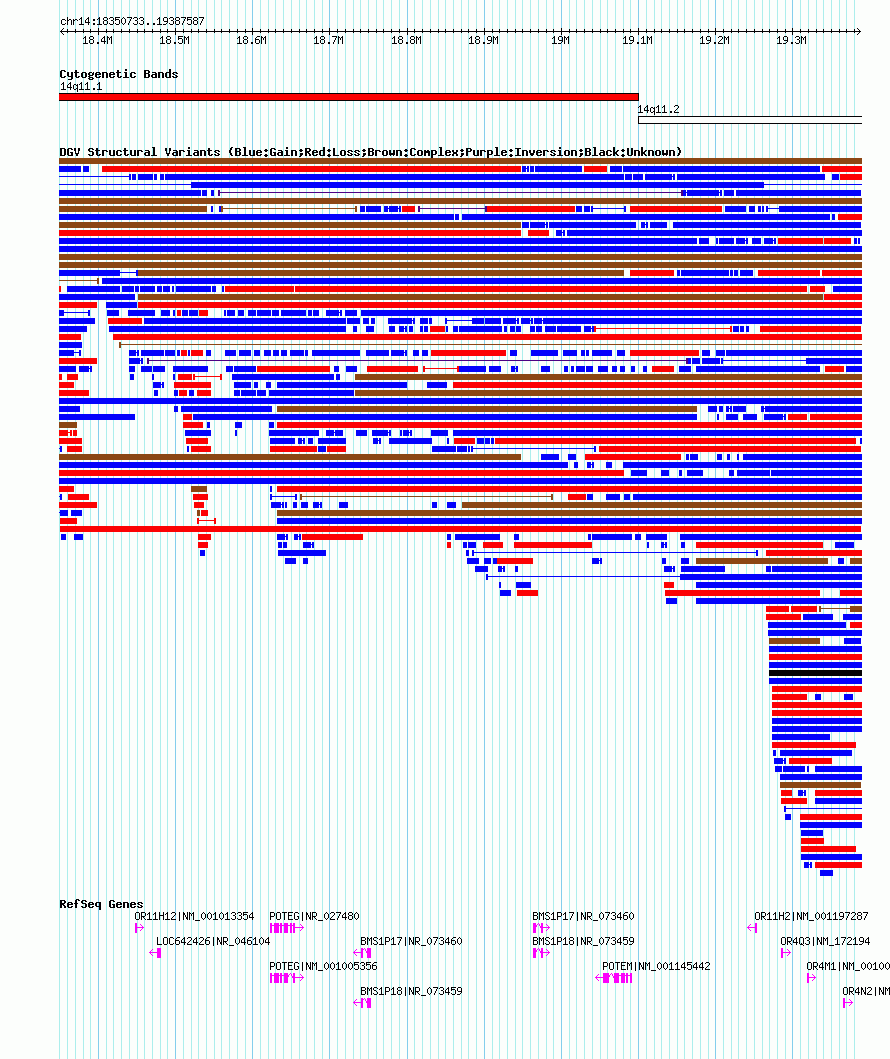 chr14:18350733..19387587

18.4M 18.5M 18.6M 18.7M 18.8M 18.9M 19M 19.1M 19.2M 19.3M

Cytogenetic Bands
14q11.1
14q11.2

DGV Structural Variants (Blue:Gain;Red:Loss;Brown:Complex;Purple:Inversion;Black:Unknown)

RefSeq Genes
OR11H12|NM_001013354
POTEG|NR_027480
BMS1P17|NR_073460
OR11H2|NM_001197287
LOC642426|NR_046104
BMS1P17|NR_073460
BMS1P18|NR_073459
OR4Q3|NM_172194
POTEG|NM_001005356
POTEM|NM_001145442
OR4M1|NM_00100
BMS1P18|NR_073459
OR4N2|NM